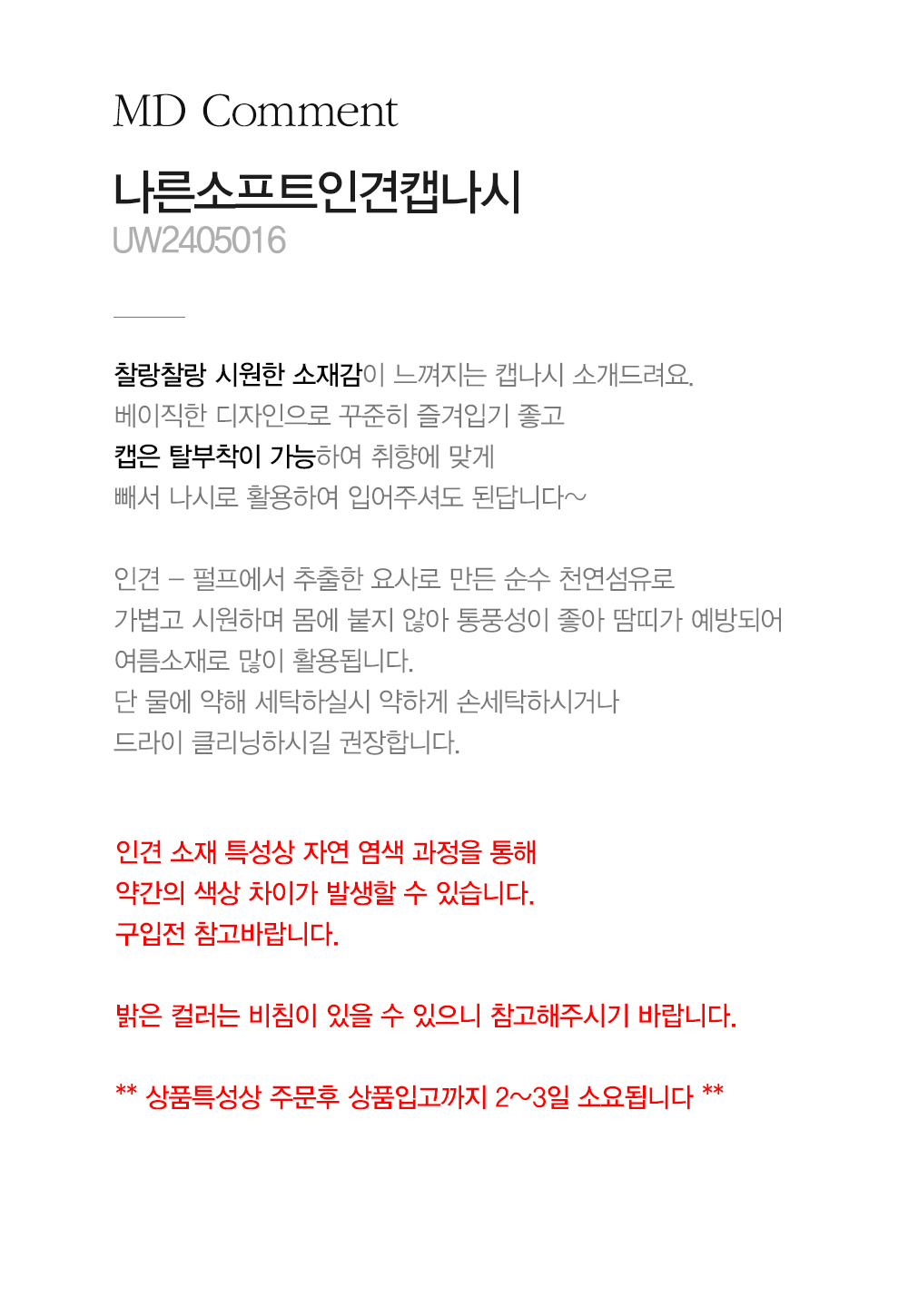 MD Comment

나른소프트인견캡나시
UW2405016

찰랑찰랑 시원한 소재감이 느껴지는 캡나시 소개드려요.
베이직한 디자인으로 꾸준히 즐겨입기 좋고
캡은 탈부착이 가능하여 취향에 맞게
빼서 나시로 활용하여 입어주셔도 된답니다~

인견 – 펄프에서 추출한 요사로 만든 순수 천연섬유로
가볍고 시원하며 몸에 붙지 않아 통풍성이 좋아 땀띠가 예방되어
여름소재로 많이 활용됩니다.
단 물에 약해 세탁하실시 약하게 손세탁하시거나
드라이 클리닝하시길 권장합니다.

인견 소재 특성상 자연 염색 과정을 통해
약간의 색상 차이가 발생할 수 있습니다.
구입전 참고바랍니다.

밝은 컬러는 비침이 있을 수 있으니 참고해주시기 바랍니다.

** 상품특성상 주문후 상품입고까지 2~3일 소요됩니다 **